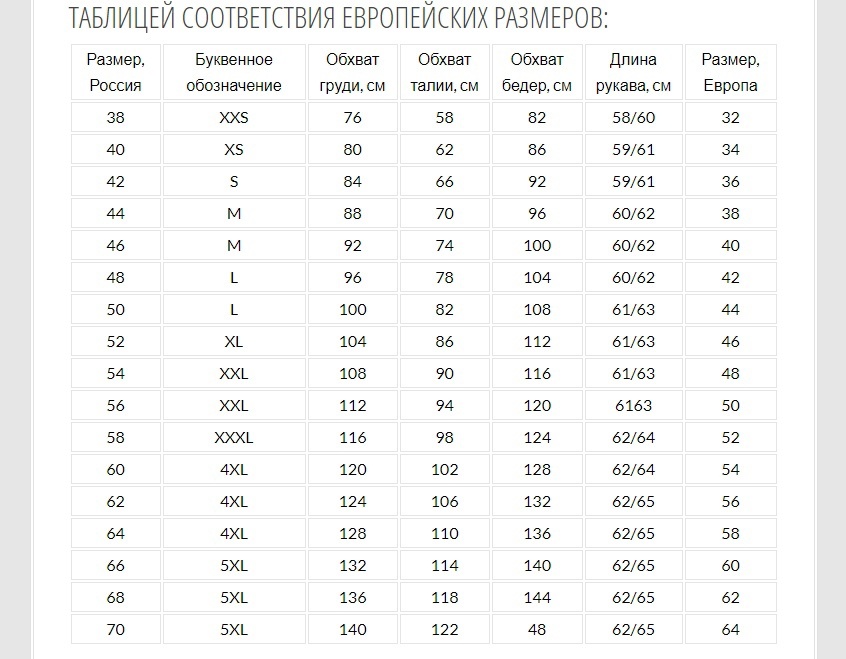 ТАБЛИЦЕЙ СООТВЕТСТВИЯ ЕВРОПЕЙСКИХ РАЗМЕРОВ:

| Размер, Россия | Буквенное обозначение | Обхват груди, см | Обхват талии, см | Обхват бедер, см | Длина рукава, см | Размер, Европа |
|---|---|---|---|---|---|---|
| 38 | XXS | 76 | 58 | 82 | 58/60 | 32 |
| 40 | XS | 80 | 62 | 86 | 59/61 | 34 |
| 42 | S | 84 | 66 | 92 | 59/61 | 36 |
| 44 | M | 88 | 70 | 96 | 60/62 | 38 |
| 46 | M | 92 | 74 | 100 | 60/62 | 40 |
| 48 | L | 96 | 78 | 104 | 60/62 | 42 |
| 50 | L | 100 | 82 | 108 | 61/63 | 44 |
| 52 | XL | 104 | 86 | 112 | 61/63 | 46 |
| 54 | XXL | 108 | 90 | 116 | 61/63 | 48 |
| 56 | XXL | 112 | 94 | 120 | 6163 | 50 |
| 58 | XXXL | 116 | 98 | 124 | 62/64 | 52 |
| 60 | 4XL | 120 | 102 | 128 | 62/64 | 54 |
| 62 | 4XL | 124 | 106 | 132 | 62/65 | 56 |
| 64 | 4XL | 128 | 110 | 136 | 62/65 | 58 |
| 66 | 5XL | 132 | 114 | 140 | 62/65 | 60 |
| 68 | 5XL | 136 | 118 | 144 | 62/65 | 62 |
| 70 | 5XL | 140 | 122 | 48 | 62/65 | 64 |